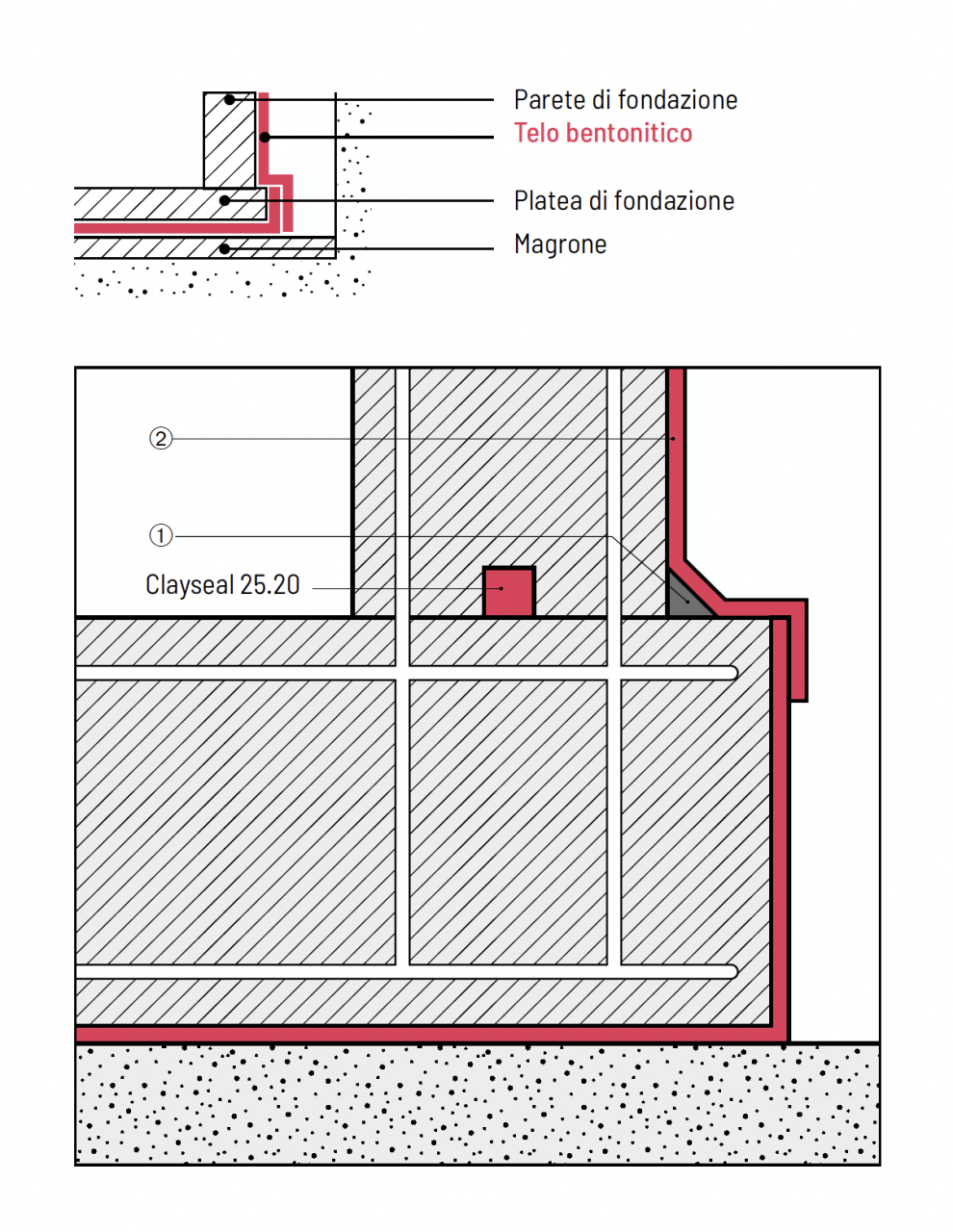 Parete di fondazione
Telo bentonitico
Platea di fondazione
Magrone

②
①
Clayseal 25.20